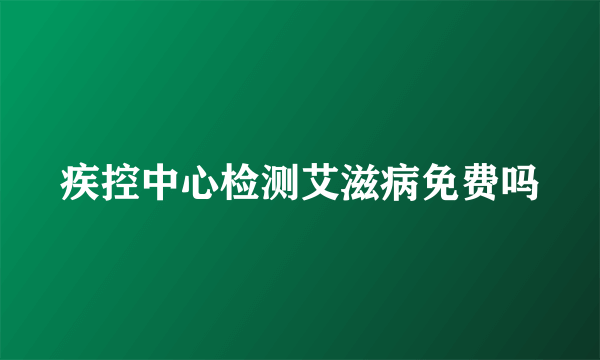 疾控中心检测艾滋病免费吗